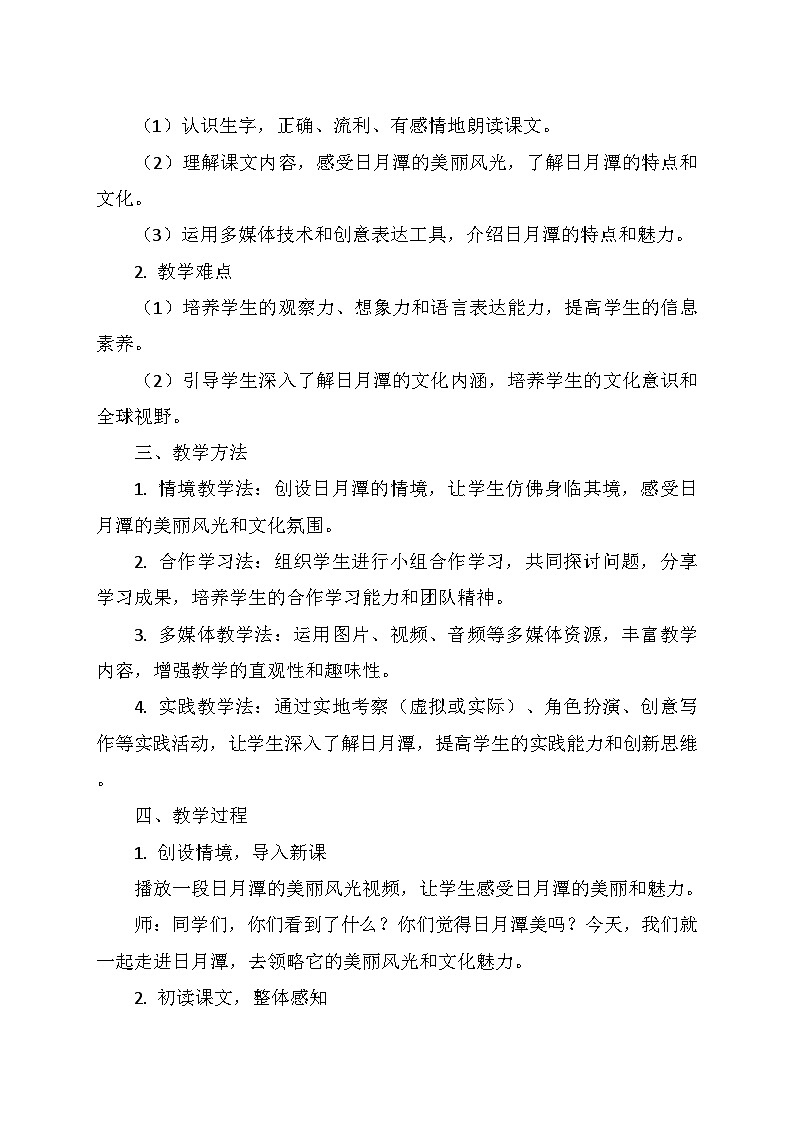 （1）认识生字，正确、流利、有感情地朗读课文。

（2）理解课文内容，感受日月潭的美丽风光，了解日月潭的特点和文化。

（3）运用多媒体技术和创意表达工具，介绍日月潭的特点和魅力。

2. 教学难点

（1）培养学生的观察力、想象力和语言表达能力，提高学生的信息素养。

（2）引导学生深入了解日月潭的文化内涵，培养学生的文化意识和全球视野。

三、教学方法

1. 情境教学法：创设日月潭的情境，让学生仿佛身临其境，感受日月潭的美丽风光和文化氛围。

2. 合作学习法：组织学生进行小组合作学习，共同探讨问题，分享学习成果，培养学生的合作学习能力和团队精神。

3. 多媒体教学法：运用图片、视频、音频等多媒体资源，丰富教学内容，增强教学的直观性和趣味性。

4. 实践教学法：通过实地考察（虚拟或实际）、角色扮演、创意写作等实践活动，让学生深入了解日月潭，提高学生的实践能力和创新思维。

四、教学过程

1. 创设情境，导入新课

播放一段日月潭的美丽风光视频，让学生感受日月潭的美丽和魅力。

师：同学们，你们看到了什么？你们觉得日月潭美吗？今天，我们就一起走进日月潭，去领略它的美丽风光和文化魅力。

2. 初读课文，整体感知